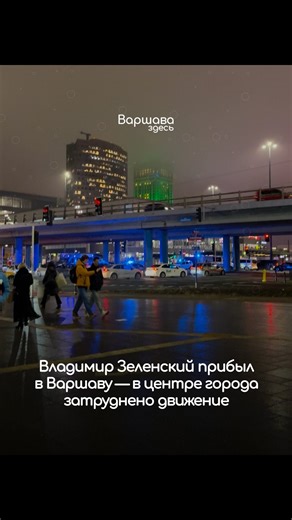 Варшава
здесь

Владимир Зеленский прибыл в Варшаву — в центре города затруднено движение